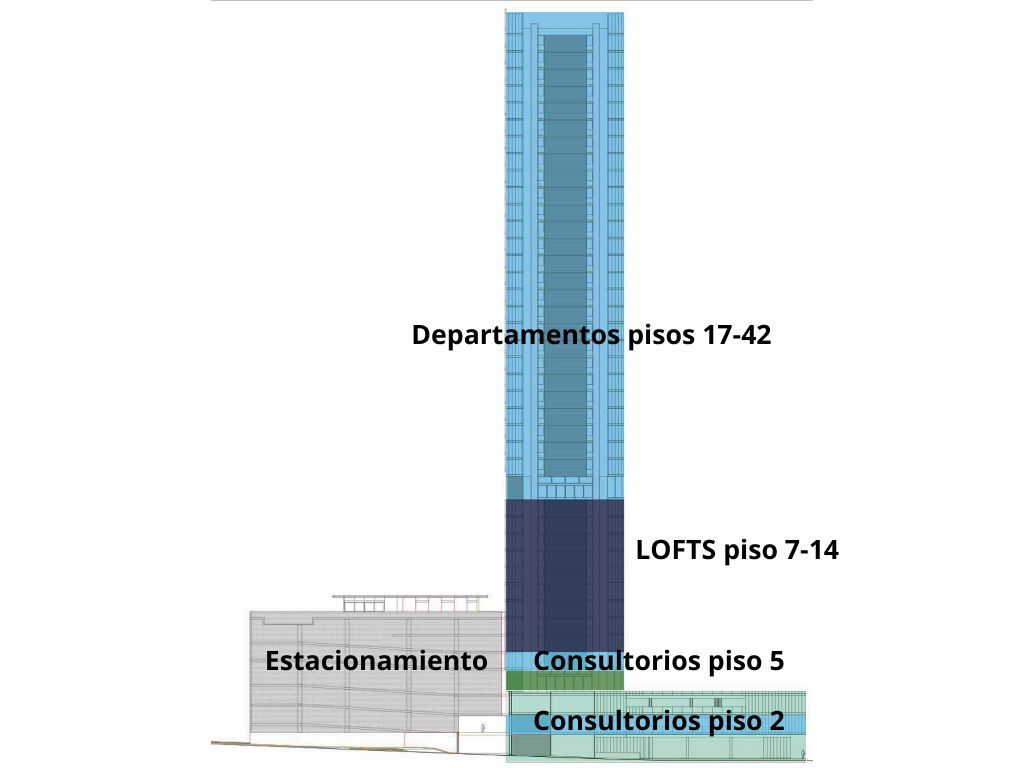 Departamentos pisos 17-42

LOFTS piso 7-14

Estacionamiento

Consultorios piso 5

Consultorios piso 2